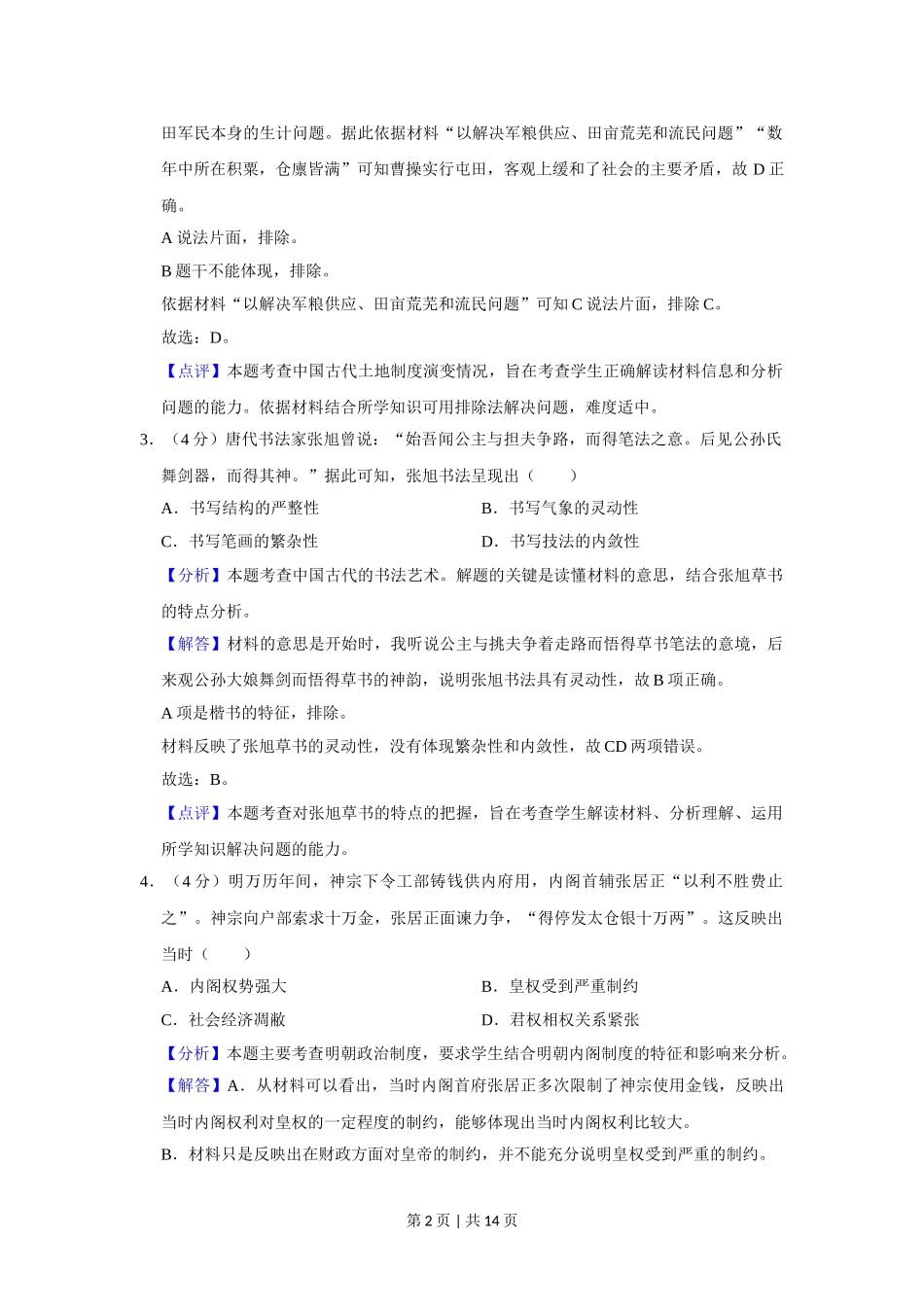 田军民本身的生计问题。据此依据材料“以解决军粮供应、田亩荒芜和流民问题”“数年中所在积粟，仓廪皆满”可知曹操实行屯田，客观上缓和了社会的主要矛盾，故 D 正确。

A 说法片面，排除。

B 题干不能体现，排除。

依据材料“以解决军粮供应、田亩荒芜和流民问题”可知 C 说法片面，排除 C。

故选：D。

【点评】本题考查中国古代土地制度演变情况，旨在考查学生正确解读材料信息和分析问题的能力。依据材料结合所学知识可用排除法解决问题，难度适中。

3．（4 分）唐代书法家张旭曾说：“始吾闻公主与担夫争路，而得笔法之意。后见公孙氏舞剑器，而得其神。”据此可知，张旭书法呈现出（　　）

A．书写结构的严整性

B．书写气象的灵动性

C．书写笔画的繁杂性

D．书写技法的内敛性

【分析】本题考查中国古代的书法艺术。解题的关键是读懂材料的意思，结合张旭草书的特点分析。

【解答】材料的意思是开始时，我听说公主与挑夫争着走路而悟得草书笔法的意境，后来观公孙大娘舞剑而悟得草书的神韵，说明张旭书法具有灵动性，故 B 项正确。

A 项是楷书的特征，排除。

材料反映了张旭草书的灵动性，没有体现繁杂性和内敛性，故 CD 两项错误。

故选：B。

【点评】本题考查对张旭草书的特点的把握，旨在考查学生解读材料、分析理解、运用所学知识解决问题的能力。

4．（4 分）明万历年间，神宗下令工部铸钱供内府用，内阁首辅张居正“以利不胜费止之”。神宗向户部索求十万金，张居正面谏力争，“得停发太仓银十万两”。这反映出当时（　　）

A．内阁权势强大

B．皇权受到严重制约

C．社会经济凋敝

D．君权相权关系紧张

【分析】本题主要考查明朝政治制度，要求学生结合明朝内阁制度的特征和影响来分析。

【解答】A．从材料可以看出，当时内阁首府张居正多次限制了神宗使用金钱，反映出当时内阁权利对皇权的一定程度的制约，能够体现出当时内阁权利比较大。

B．材料只是反映出在财政方面对皇帝的制约，并不能充分说明皇权受到严重的制约。

第 2 页 | 共 14 页